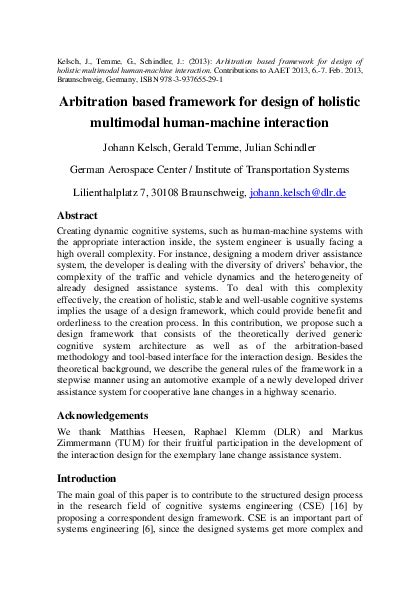 Kelsch, J., Temme, G., Schindler, J.: (2013): Arbitration based framework for design of holistic multimodal human-machine interaction. Contributions to AAET 2013, 6.-7. Feb. 2013, Braunschweig, Germany, ISBN 978-3-937655-29-1

Arbitration based framework for design of holistic multimodal human-machine interaction

Johann Kelsch, Gerald Temme, Julian Schindler

German Aerospace Center / Institute of Transportation Systems

Lilienthalplatz 7, 30108 Braunschweig, johann.kelsch@dlr.de

Abstract

Creating dynamic cognitive systems, such as human-machine systems with the appropriate interaction inside, the system engineer is usually facing a high overall complexity. For instance, designing a modern driver assistance system, the developer is dealing with the diversity of drivers' behavior, the complexity of the traffic and vehicle dynamics and the heterogeneity of already designed assistance systems. To deal with this complexity effectively, the creation of holistic, stable and well-usable cognitive systems implies the usage of a design framework, which could provide benefit and orderliness to the creation process. In this contribution, we propose such a design framework that consists of the theoretically derived generic cognitive system architecture as well as of the arbitration-based methodology and tool-based interface for the interaction design. Besides the theoretical background, we describe the general rules of the framework in a stepwise manner using an automotive example of a newly developed driver assistance system for cooperative lane changes in a highway scenario.

Acknowledgements

We thank Matthias Heesen, Raphael Klemm (DLR) and Markus Zimmermann (TUM) for their fruitful participation in the development of the interaction design for the exemplary lane change assistance system.

Introduction

The main goal of this paper is to contribute to the structured design process in the research field of cognitive systems engineering (CSE) [16] by proposing a correspondent design framework. CSE is an important part of systems engineering [6], since the designed systems get more complex and